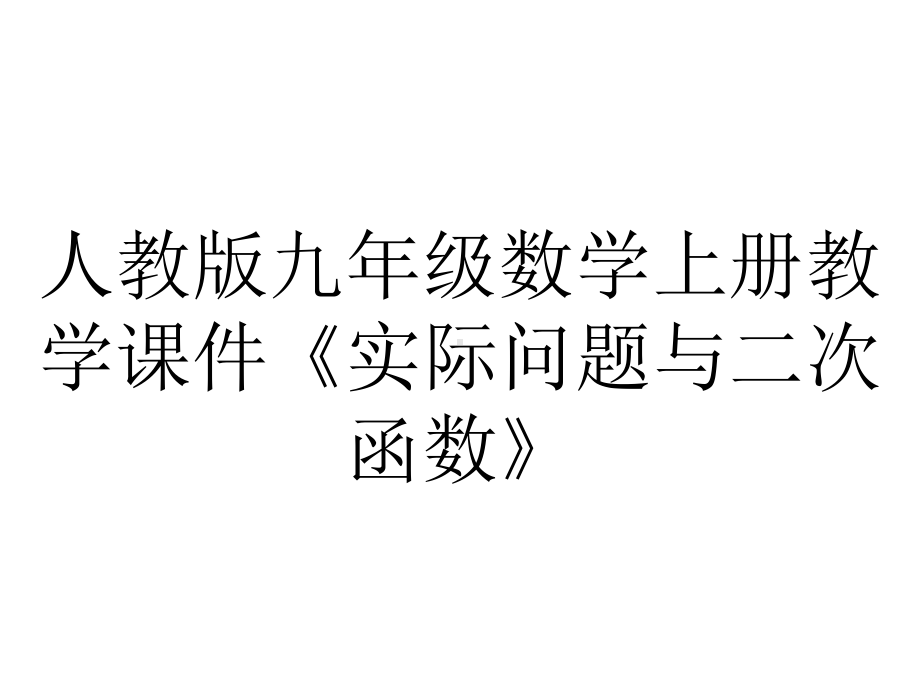 人教版九年级数学上册教学课件《实际问题与二次函数》